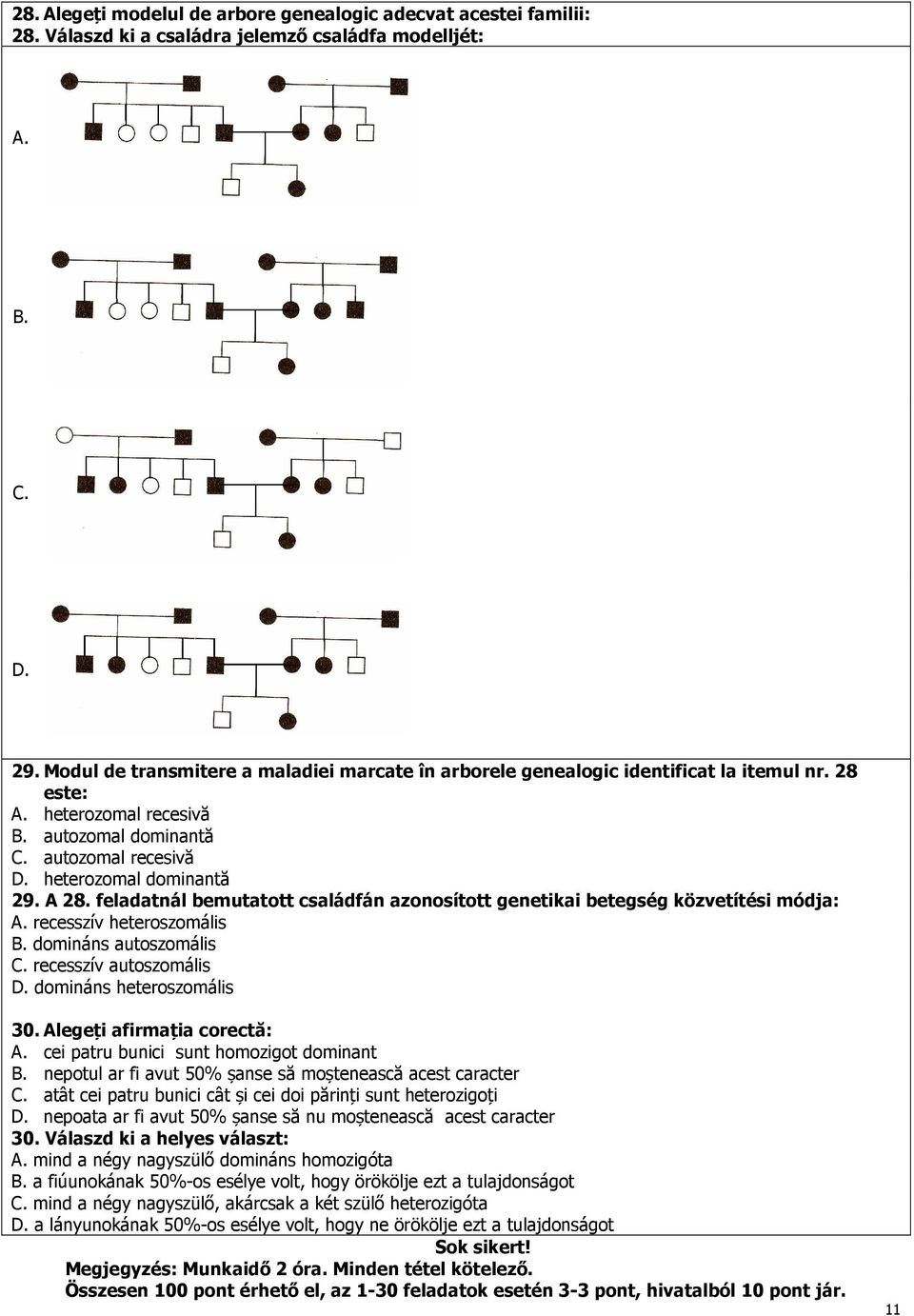 28. Alegeți modelul de arbore genealogic adecvat acestei familii:
28. Válaszd ki a családra jelemző családfa modelljét:

A.

B.

C.

D.

29. Modul de transmitere a maladiei marcate în arborele genealogic identificat la itemul nr. 28 este:
A. heterozomal recesivă
B. autozomal dominantă
C. autozomal recesivă
D. heterozomal dominantă
29. A 28. feladatnál bemutatott családfán azonosított genetikai betegség közvetítési módja:
A. recesszív heteroszomális
B. domináns autoszomális
C. recesszív autoszomális
D. domináns heteroszomális

30. Alegeți afirmația corectă:
A. cei patru bunici sunt homozigot dominant
B. nepotul ar fi avut 50% șanse să moștenească acest caracter
C. atât cei patru bunici cât și cei doi părinți sunt heterozigoți
D. nepoata ar fi avut 50% șanse să nu moștenească acest caracter
30. Válaszd ki a helyes választ:
A. mind a négy nagyszülő domináns homozigóta
B. a fiúunokának 50%-os esélye volt, hogy örökölje ezt a tulajdonságot
C. mind a négy nagyszülő, akárcsak a két szülő heterozigóta
D. a lányunokának 50%-os esélye volt, hogy ne örökölje ezt a tulajdonságot
Sok sikert!
Megjegyzés: Munkaidő 2 óra. Minden tétel kötelező.
Összesen 100 pont érhető el, az 1-30 feladatok esetén 3-3 pont, hivatalból 10 pont jár.
11